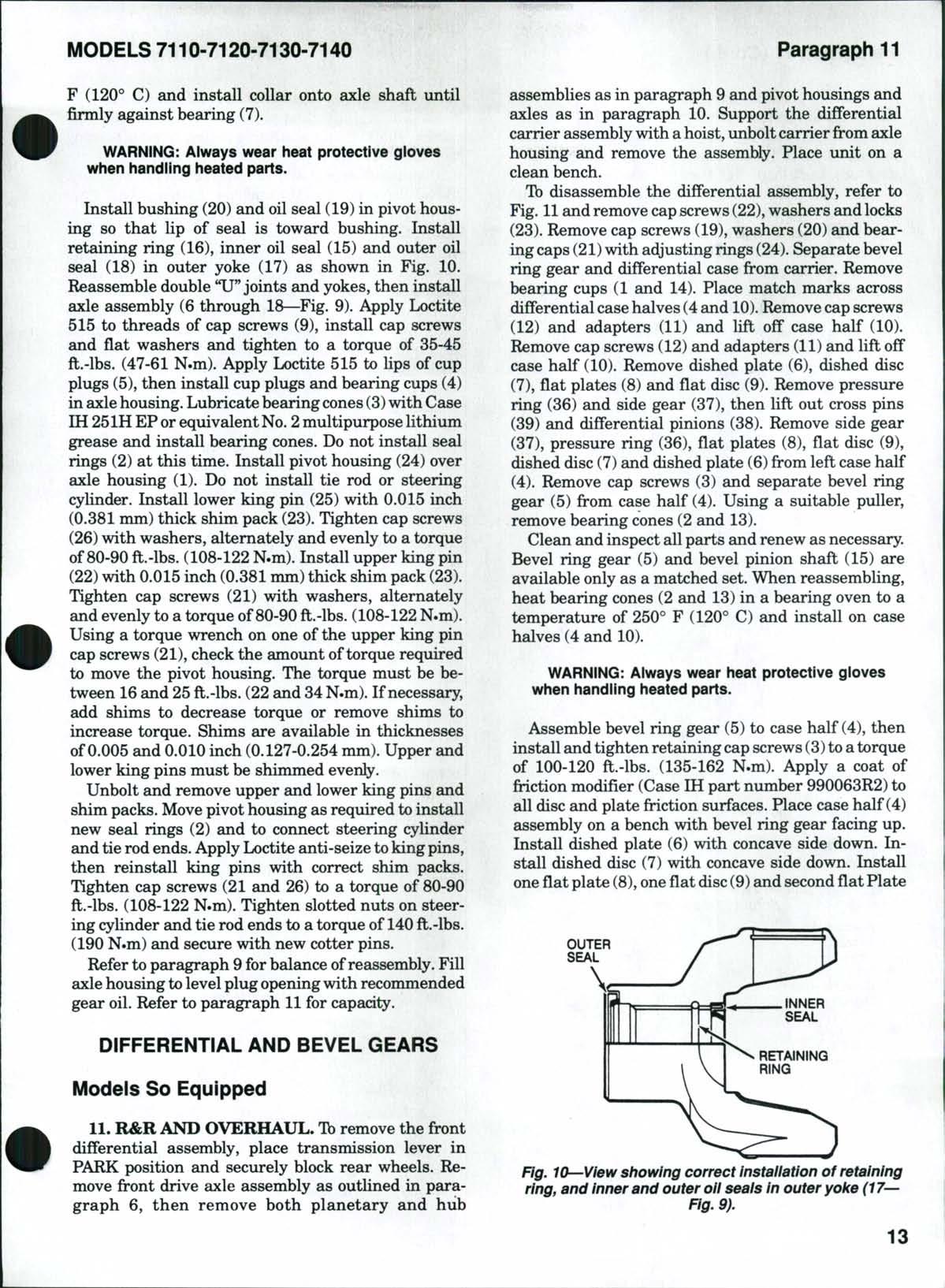 MODELS 7110-7120-7130-7140

Paragraph 11

F (120° C) and install collar onto axle shaft until firmly against bearing (7).

WARNING: Always wear heat protective gloves when handling heated parts.

Install bushing (20) and oil seal (19) in pivot housing so that lip of seal is toward bushing. Install retaining ring (16), inner oil seal (15) and outer oil seal (18) in outer yoke (17) as shown in Fig. 10. Reassemble double "U" joints and yokes, then install axle assembly (6 through 18—Fig. 9). Apply Loctite 515 to threads of cap screws (9), install cap screws and flat washers and tighten to a torque of 35-45 ft.-lbs. (47-61 N•m). Apply Loctite 515 to lips of cup plugs (5), then install cup plugs and bearing cups (4) in axle housing. Lubricate bearing cones (3) with Case IH 251H EP or equivalent No. 2 multipurpose lithium grease and install bearing cones. Do not install seal rings (2) at this time. Install pivot housing (24) over axle housing (1). Do not install tie rod or steering cylinder. Install lower king pin (25) with 0.015 inch (0.381 mm) thick shim pack (23). Tighten cap screws (26) with washers, alternately and evenly to a torque of 80-90 ft.-lbs. (108-122 N•m). Install upper king pin (22) with 0.015 inch (0.381 mm) thick shim pack (23). Tighten cap screws (21) with washers, alternately and evenly to a torque of 80-90 ft.-lbs. (108-122 N•m). Using a torque wrench on one of the upper king pin cap screws (21), check the amount of torque required to move the pivot housing. The torque must be between 16 and 25 ft.-lbs. (22 and 34 N•m). If necessary, add shims to decrease torque or remove shims to increase torque. Shims are available in thicknesses of 0.005 and 0.010 inch (0.127-0.254 mm). Upper and lower king pins must be shimmed evenly.

Unbolt and remove upper and lower king pins and shim packs. Move pivot housing as required to install new seal rings (2) and to connect steering cylinder and tie rod ends. Apply Loctite anti-seize to king pins, then reinstall king pins with correct shim packs. Tighten cap screws (21 and 26) to a torque of 80-90 ft.-lbs. (108-122 N•m). Tighten slotted nuts on steering cylinder and tie rod ends to a torque of 140 ft.-lbs. (190 N•m) and secure with new cotter pins.

Refer to paragraph 9 for balance of reassembly. Fill axle housing to level plug opening with recommended gear oil. Refer to paragraph 11 for capacity.

DIFFERENTIAL AND BEVEL GEARS

Models So Equipped

11. R&R AND OVERHAUL. To remove the front differential assembly, place transmission lever in PARK position and securely block rear wheels. Remove front drive axle assembly as outlined in paragraph 6, then remove both planetary and hub assemblies as in paragraph 9 and pivot housings and axles as in paragraph 10. Support the differential carrier assembly with a hoist, unbolt carrier from axle housing and remove the assembly. Place unit on a clean bench.

To disassemble the differential assembly, refer to Fig. 11 and remove cap screws (22), washers and locks (23). Remove cap screws (19), washers (20) and bearing caps (21) with adjusting rings (24). Separate bevel ring gear and differential case from carrier. Remove bearing cups (1 and 14). Place match marks across differential case halves (4 and 10). Remove cap screws (12) and adapters (11) and lift off case half (10). Remove cap screws (12) and adapters (11) and lift off case half (10). Remove dished plate (6), dished disc (7), flat plates (8) and flat disc (9). Remove pressure ring (36) and side gear (37), then lift out cross pins (39) and differential pinions (38). Remove side gear (37), pressure ring (36), flat plates (8), flat disc (9), dished disc (7) and dished plate (6) from left case half (4). Remove cap screws (3) and separate bevel ring gear (5) from case half (4). Using a suitable puller, remove bearing cones (2 and 13).

Clean and inspect all parts and renew as necessary. Bevel ring gear (5) and bevel pinion shaft (15) are available only as a matched set. When reassembling, heat bearing cones (2 and 13) in a bearing oven to a temperature of 250° F (120° C) and install on case halves (4 and 10).

WARNING: Always wear heat protective gloves when handling heated parts.

Assemble bevel ring gear (5) to case half (4), then install and tighten retaining cap screws (3) to a torque of 100-120 ft.-lbs. (135-162 N•m). Apply a coat of friction modifier (Case IH part number 990063R2) to all disc and plate friction surfaces. Place case half (4) assembly on a bench with bevel ring gear facing up. Install dished plate (6) with concave side down. Install dished disc (7) with concave side down. Install one flat plate (8), one flat disc (9) and second flat Plate

OUTER SEAL
INNER SEAL
RETAINING RING

Fig. 10—View showing correct installation of retaining ring, and inner and outer oil seals in outer yoke (17—Fig. 9).

13